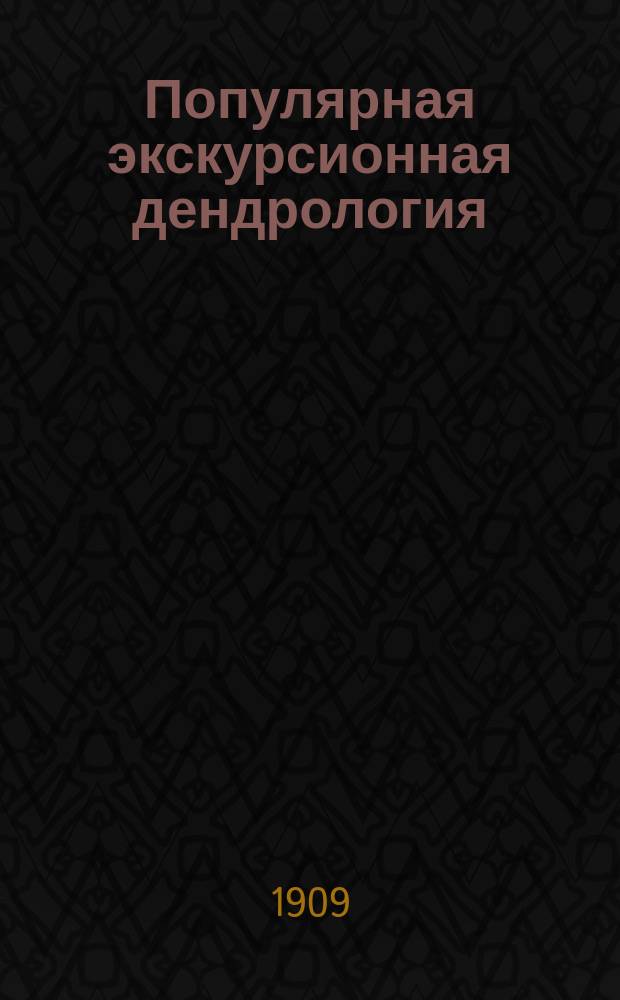 Популярная экскурсионная дендрология

1909